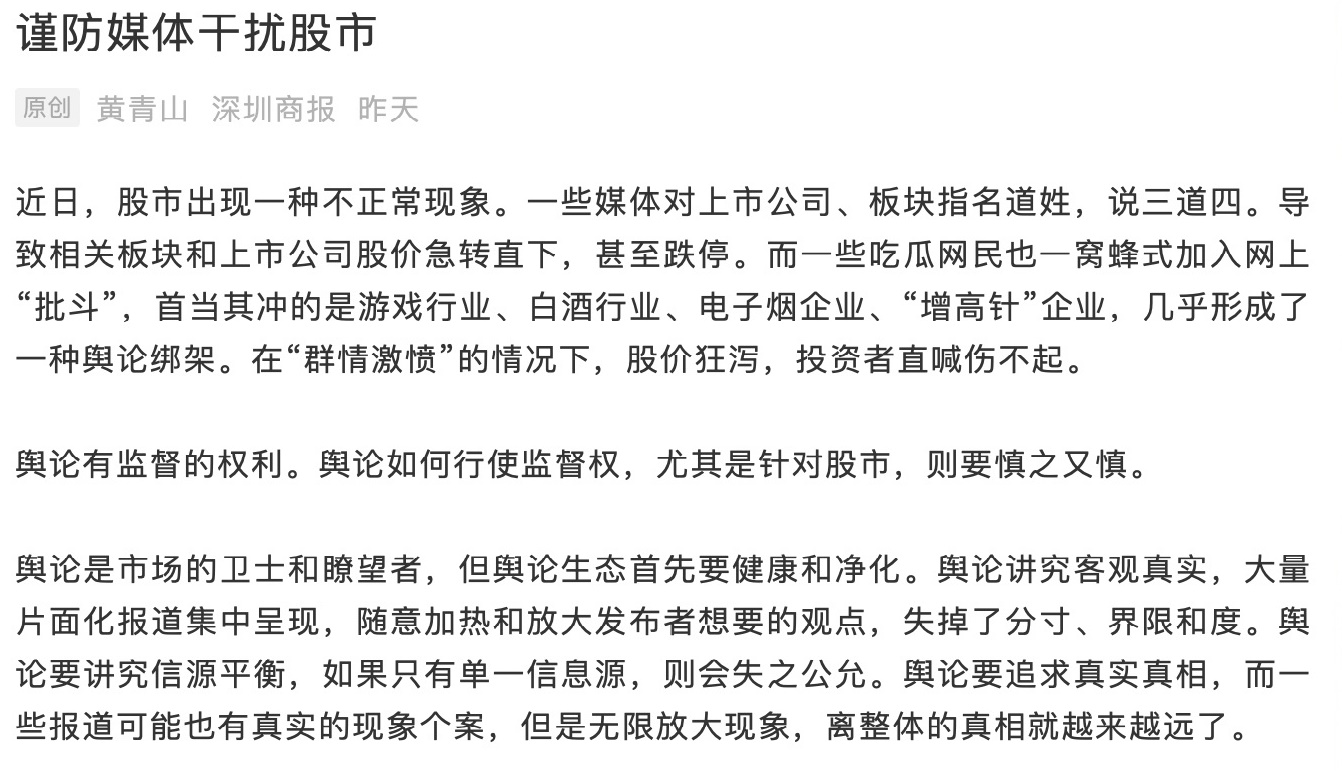 谨防媒体干扰股市

原创 黄青山 深圳商报 昨天

近日，股市出现一种不正常现象。一些媒体对上市公司、板块指名道姓，说三道四。导致相关板块和上市公司股价急转直下，甚至跌停。而一些吃瓜网民也一窝蜂式加入网上“批斗”，首当其冲的是游戏行业、白酒行业、电子烟企业、“增高针”企业，几乎形成了一种舆论绑架。在“群情激愤”的情况下，股价狂泻，投资者直喊伤不起。

舆论有监督的权利。舆论如何行使监督权，尤其是针对股市，则要慎之又慎。

舆论是市场的卫士和瞭望者，但舆论生态首先要健康和净化。舆论讲究客观真实，大量片面化报道集中呈现，随意加热和放大发布者想要的观点，失掉了分寸、界限和度。舆论要讲究信源平衡，如果只有单一信息源，则会失之公允。舆论要追求真实真相，而一些报道可能也有真实的现象个案，但是无限放大现象，离整体的真相就越来越远了。